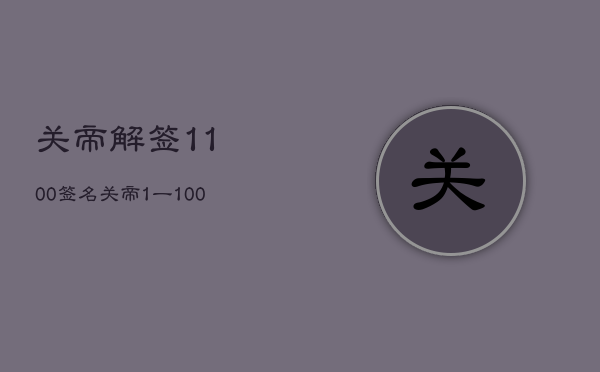 关帝解签11

00签名关帝1一100

关